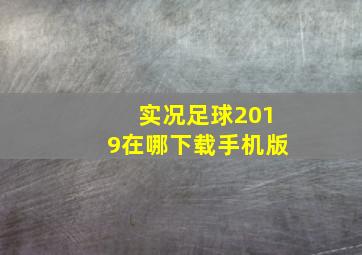 实况足球2019在哪下载手机版